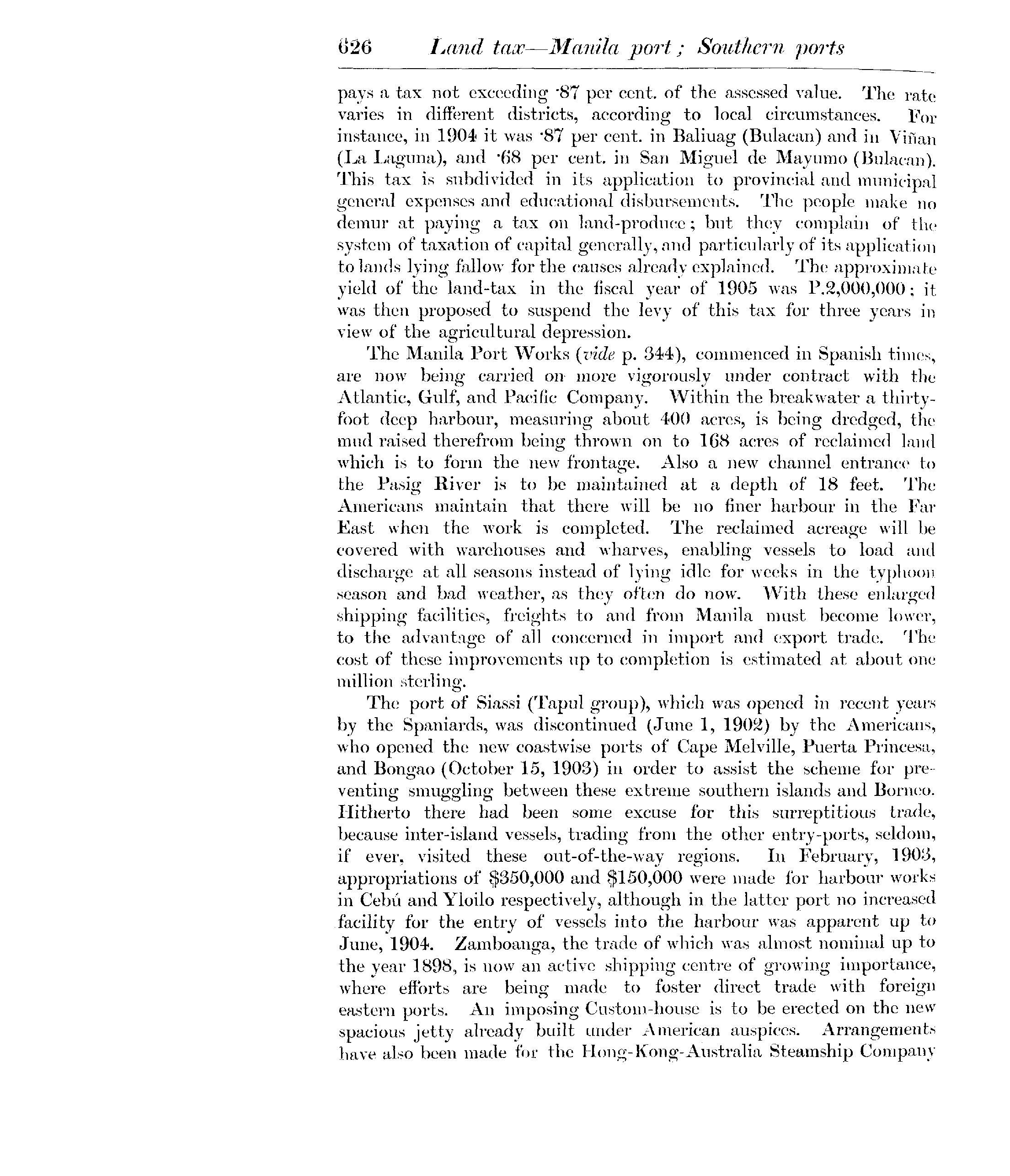 626 Land tax—Manila port; Southern ports

pays a tax not exceeding ·87 per cent. of the assessed value. The rate varies in different districts, according to local circumstances. For instance, in 1904 it was ·87 per cent. in Baliuag (Bulacan) and in Viñan (La Laguna), and ·68 per cent. in San Miguel de Mayumo (Bulacan). This tax is subdivided in its application to provincial and municipal general expenses and educational disbursements. The people make no demur at paying a tax on land-produce; but they complain of the system of taxation of capital generally, and particularly of its application to lands lying fallow for the causes already explained. The approximate yield of the land-tax in the fiscal year of 1905 was P.2,000,000; it was then proposed to suspend the levy of this tax for three years in view of the agricultural depression.

The Manila Port Works (vide p. 344), commenced in Spanish times, are now being carried on more vigorously under contract with the Atlantic, Gulf, and Pacific Company. Within the breakwater a thirty-foot deep harbour, measuring about 400 acres, is being dredged, the mud raised therefrom being thrown on to 168 acres of reclaimed land which is to form the new frontage. Also a new channel entrance to the Pasig River is to be maintained at a depth of 18 feet. The Americans maintain that there will be no finer harbour in the Far East when the work is completed. The reclaimed acreage will be covered with warehouses and wharves, enabling vessels to load and discharge at all seasons instead of lying idle for weeks in the typhoon season and bad weather, as they often do now. With these enlarged shipping facilities, freights to and from Manila must become lower, to the advantage of all concerned in import and export trade. The cost of these improvements up to completion is estimated at about one million sterling.

The port of Siassi (Tapul group), which was opened in recent years by the Spaniards, was discontinued (June 1, 1902) by the Americans, who opened the new coastwise ports of Cape Melville, Puerta Princesa, and Bongao (October 15, 1903) in order to assist the scheme for preventing smuggling between these extreme southern islands and Borneo. Hitherto there had been some excuse for this surreptitious trade, because inter-island vessels, trading from the other entry-ports, seldom, if ever, visited these out-of-the-way regions. In February, 1903, appropriations of $350,000 and $150,000 were made for harbour works in Cebú and Yloilo respectively, although in the latter port no increased facility for the entry of vessels into the harbour was apparent up to June, 1904. Zamboanga, the trade of which was almost nominal up to the year 1898, is now an active shipping centre of growing importance, where efforts are being made to foster direct trade with foreign eastern ports. An imposing Custom-house is to be erected on the new spacious jetty already built under American auspices. Arrangements have also been made for the Hong-Kong-Australia Steamship Company